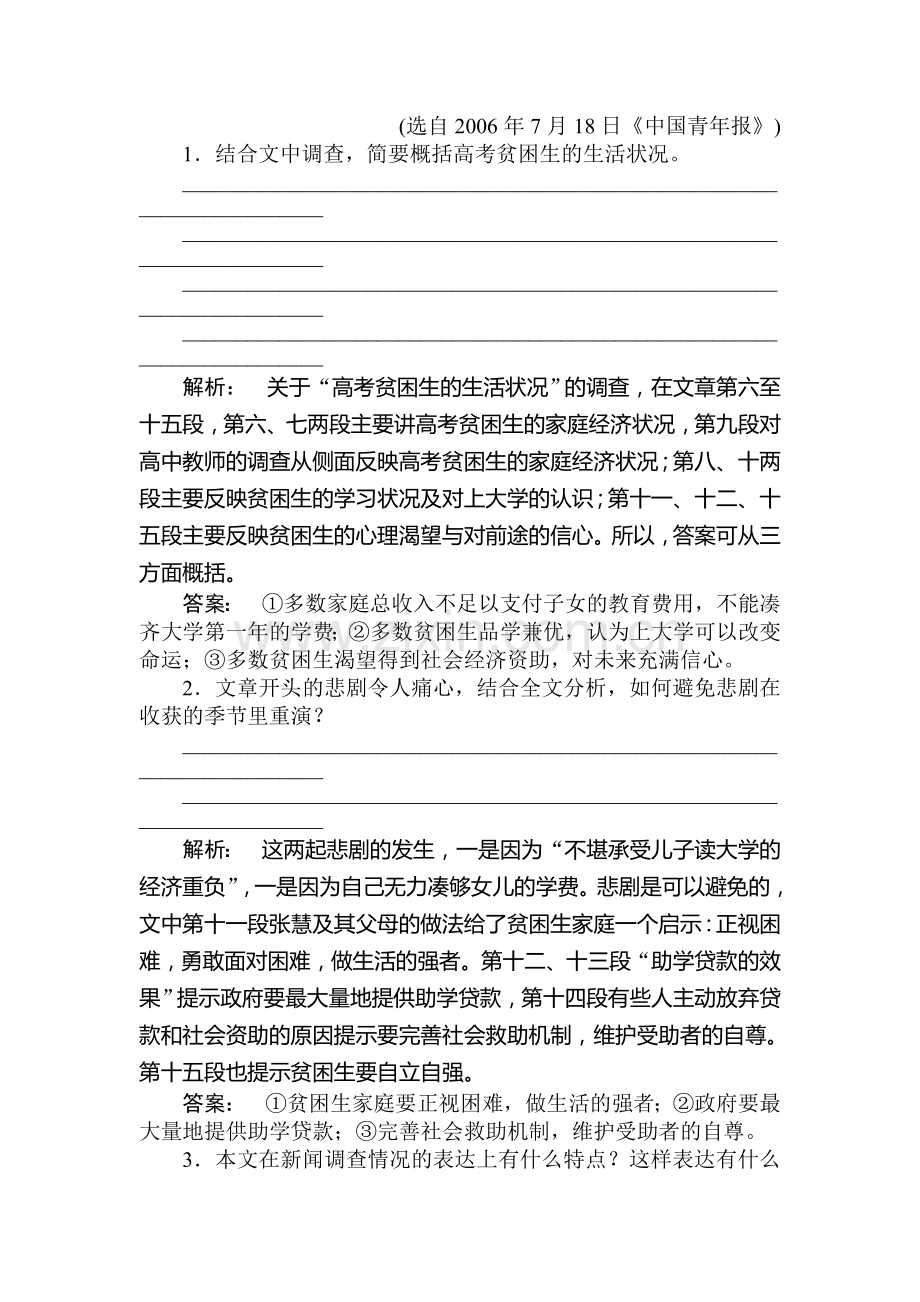 (选自2006年7月18日《中国青年报》)

1．结合文中调查，简要概括高考贫困生的生活状况。

____

____

____

____

解析： 关于“高考贫困生的生活状况”的调查，在文章第六至十五段，第六、七两段主要讲高考贫困生的家庭经济状况，第九段对高中教师的调查从侧面反映高考贫困生的家庭经济状况；第八、十两段主要反映贫困生的学习状况及对上大学的认识；第十一、十二、十五段主要反映贫困生的心理渴望与对前途的信心。所以，答案可从三方面概括。

答案： ①多数家庭总收入不足以支付子女的教育费用，不能凑齐大学第一年的学费；②多数贫困生品学兼优，认为上大学可以改变命运；③多数贫困生渴望得到社会经济资助，对未来充满信心。

2．文章开头的悲剧令人痛心，结合全文分析，如何避免悲剧在收获的季节里重演？

____

____

解析： 这两起悲剧的发生，一是因为“不堪承受儿子读大学的经济重负”，一是因为自己无力凑够女儿的学费。悲剧是可以避免的，文中第十一段张慧及其父母的做法给了贫困生家庭一个启示：正视困难，勇敢面对困难，做生活的强者。第十二、十三段“助学贷款的效果”提示政府要最大量地提供助学贷款，第十四段有些人主动放弃贷款和社会资助的原因提示要完善社会救助机制，维护受助者的自尊。第十五段也提示贫困生要自立自强。

答案： ①贫困生家庭要正视困难，做生活的强者；②政府要最大量地提供助学贷款；③完善社会救助机制，维护受助者的自尊。

3．本文在新闻调查情况的表达上有什么特点？这样表达有什么